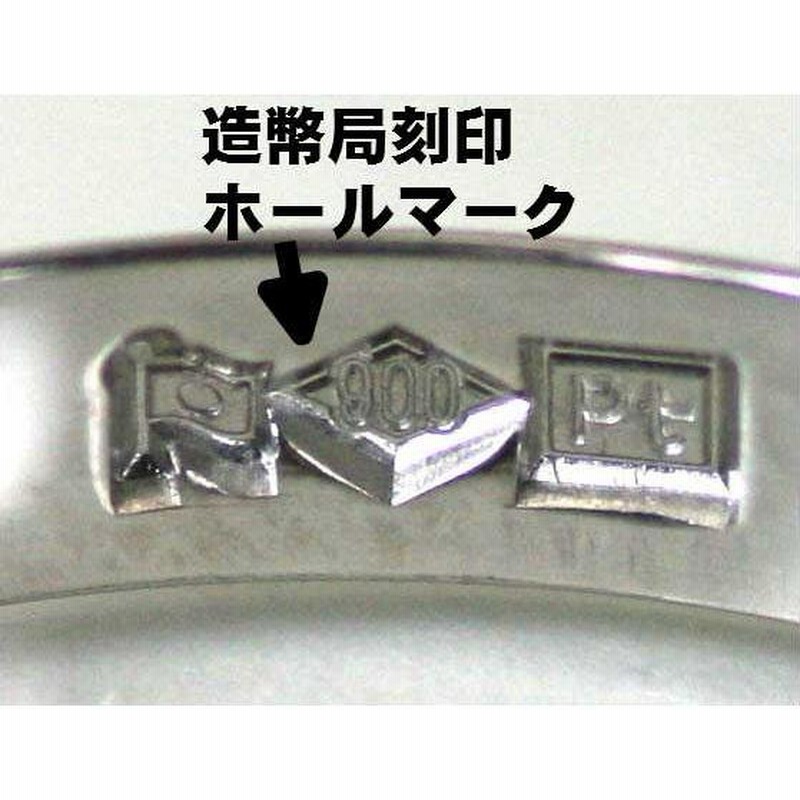 造幣局刻印
ホールマーク

900

Pt